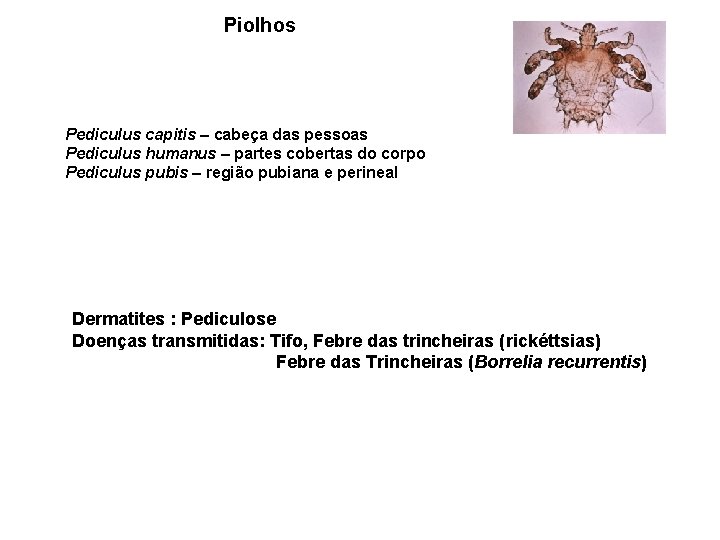 Piolhos

Pediculus capitis – cabeça das pessoas
Pediculus humanus – partes cobertas do corpo
Pediculus pubis – região pubiana e perineal

Dermatites : Pediculose
Doenças transmitidas: Tifo, Febre das trincheiras (rickéttsias)
Febre das Trincheiras (Borrelia recurrentis)